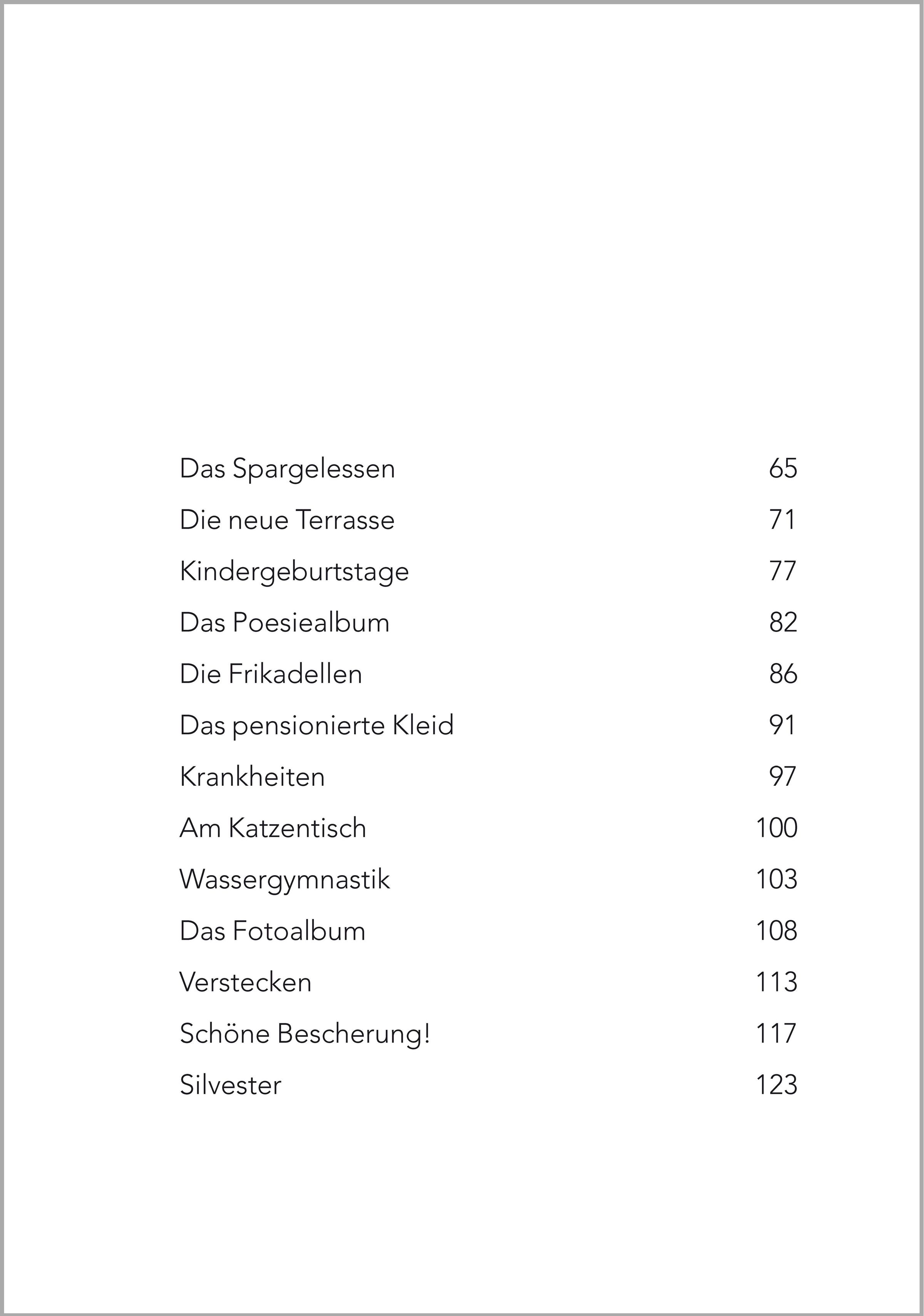 Das Spargelessen 65

Die neue Terrasse 71

Kindergeburtstage 77

Das Poesiealbum 82

Die Frikadellen 86

Das pensionierte Kleid 91

Krankheiten 97

Am Katzentisch 100

Wassergymnastik 103

Das Fotoalbum 108

Verstecken 113

Schöne Bescherung! 117

Silvester 123